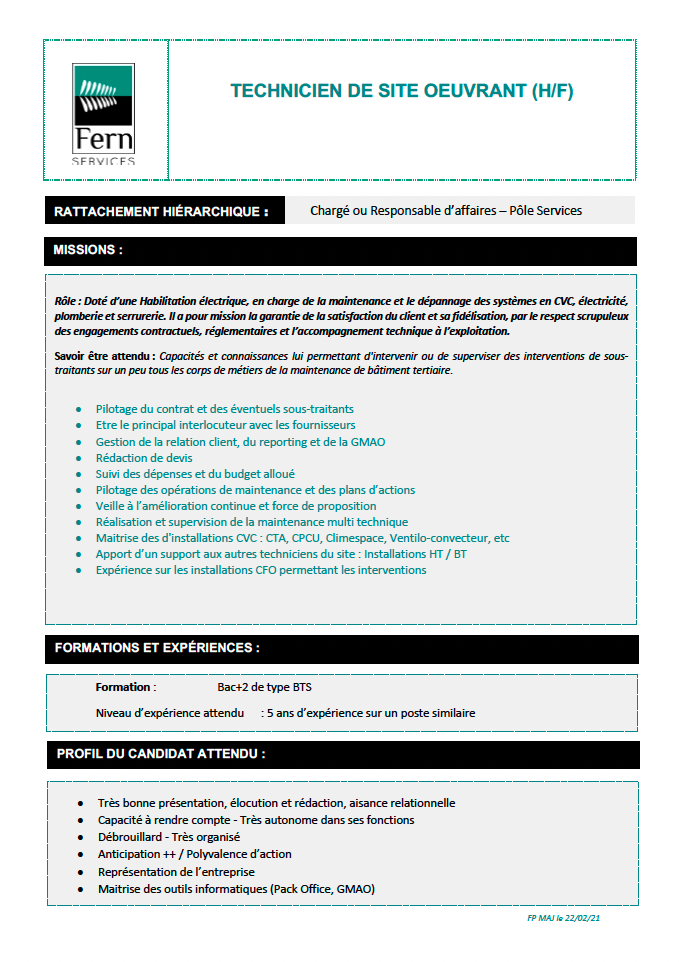 Fern
SERVICES

TECHNICIEN DE SITE OEUVRANT (H/F)

RATTACHEMENT HIÉRARCHIQUE : Chargé ou Responsable d'affaires – Pôle Services

MISSIONS :

Rôle : Doté d'une Habilitation électrique, en charge de la maintenance et le dépannage des systèmes en CVC, électricité, plomberie et serrurerie. Il a pour mission la garantie de la satisfaction du client et sa fidélisation, par le respect scrupuleux des engagements contractuels, réglementaires et l'accompagnement technique à l'exploitation.

Savoir être attendu : Capacités et connaissances lui permettant d'intervenir ou de superviser des interventions de sous-traitants sur un peu tous les corps de métiers de la maintenance de bâtiment tertiaire.

- Pilotage du contrat et des éventuels sous-traitants
- Etre le principal interlocuteur avec les fournisseurs
- Gestion de la relation client, du reporting et de la GMAO
- Rédaction de devis
- Suivi des dépenses et du budget alloué
- Pilotage des opérations de maintenance et des plans d'actions
- Veille à l'amélioration continue et force de proposition
- Réalisation et supervision de la maintenance multi technique
- Maitrise des d'installations CVC : CTA, CPCU, Climespace, Ventilo-convecteur, etc
- Apport d'un support aux autres techniciens du site : Installations HT / BT
- Expérience sur les installations CFO permettant les interventions

FORMATIONS ET EXPÉRIENCES :

Formation : Bac+2 de type BTS

Niveau d'expérience attendu : 5 ans d'expérience sur un poste similaire

PROFIL DU CANDIDAT ATTENDU :

- Très bonne présentation, élocution et rédaction, aisance relationnelle
- Capacité à rendre compte - Très autonome dans ses fonctions
- Débrouillard - Très organisé
- Anticipation ++ / Polyvalence d'action
- Représentation de l'entreprise
- Maitrise des outils informatiques (Pack Office, GMAO)

FP MAJ le 22/02/21